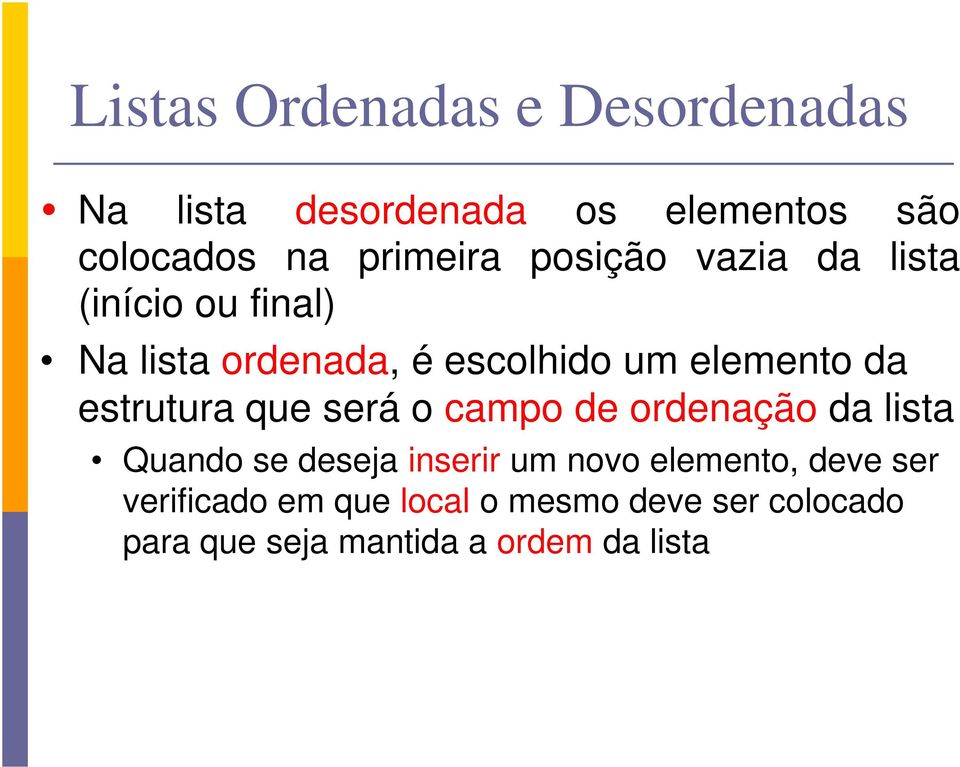 Listas Ordenadas e Desordenadas

• Na lista desordenada os elementos são colocados na primeira posição vazia da lista (início ou final)

• Na lista ordenada, é escolhido um elemento da estrutura que será o campo de ordenação da lista

• Quando se deseja inserir um novo elemento, deve ser verificado em que local o mesmo deve ser colocado para que seja mantida a ordem da lista